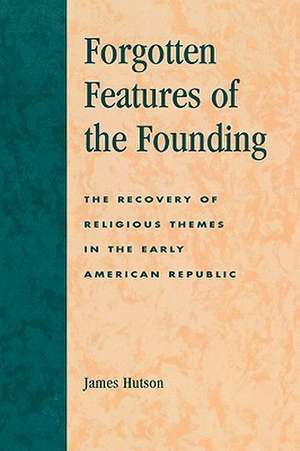 Forgotten Features of the Founding

THE RECOVERY OF RELIGIOUS THEMES IN THE EARLY AMERICAN REPUBLIC

James Hutson